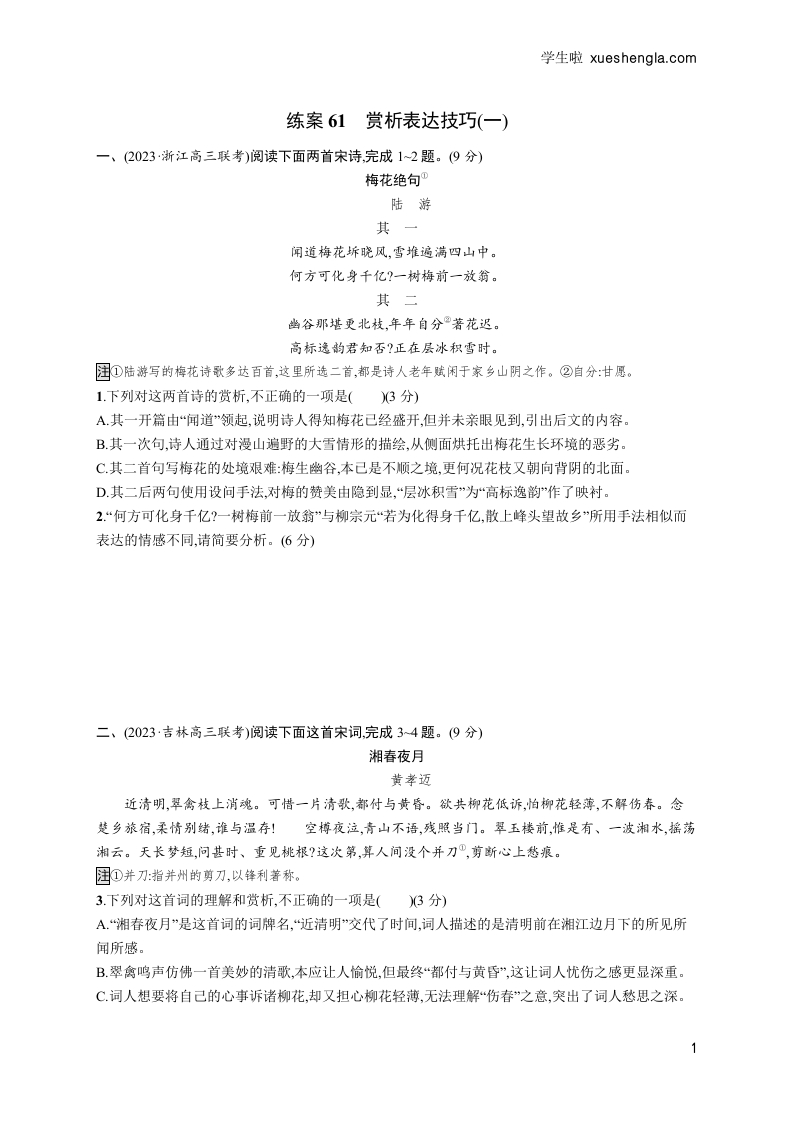 学生啦 xueshengla.com

练案 61　赏析表达技巧(一)

一、(2023·浙江高三联考)阅读下面两首宋诗,完成 1~2 题。(9 分)

梅花绝句①

陆　游

其　一

闻道梅花坼晓风,雪堆遍满四山中。

何方可化身千亿?一树梅前一放翁。

其　二

幽谷那堪更北枝,年年自分②著花迟。

高标逸韵君知否?正在层冰积雪时。

注①陆游写的梅花诗歌多达百首,这里所选二首,都是诗人老年赋闲于家乡山阴之作。②自分:甘愿。

1.下列对这两首诗的赏析,不正确的一项是(　　)(3 分)

A.其一开篇由“闻道”领起,说明诗人得知梅花已经盛开,但并未亲眼见到,引出后文的内容。

B.其一次句,诗人通过对漫山遍野的大雪情形的描绘,从侧面烘托出梅花生长环境的恶劣。

C.其二首句写梅花的处境艰难:梅生幽谷,本已是不顺之境,更何况花枝又朝向背阴的北面。

D.其二后两句使用设问手法,对梅的赞美由隐到显,“层冰积雪”为“高标逸韵”作了映衬。

2.“何方可化身千亿?一树梅前一放翁”与柳宗元“若为化得身千亿,散上峰头望故乡”所用手法相似而表达的情感不同,请简要分析。(6 分)

二、(2023·吉林高三联考)阅读下面这首宋词,完成 3~4 题。(9 分)

湘春夜月

黄孝迈

近清明,翠禽枝上消魂。可惜一片清歌,都付与黄昏。欲共柳花低诉,怕柳花轻薄,不解伤春。念楚乡旅宿,柔情别绪,谁与温存!　　空樽夜泣,青山不语,残照当门。翠玉楼前,惟是有、一波湘水,摇荡湘云。天长梦短,问甚时、重见桃根?这次第,算人间没个并刀①,剪断心上愁痕。

注①并刀:指并州的剪刀,以锋利著称。

3.下列对这首词的理解和赏析,不正确的一项是(　　)(3 分)

A.“湘春夜月”是这首词的词牌名,“近清明”交代了时间,词人描述的是清明前在湘江边月下的所见所闻所感。

B.翠禽鸣声仿佛一首美妙的清歌,本应让人愉悦,但最终“都付与黄昏”,这让词人忧伤之感更显深重。

C.词人想要将自己的心事诉诸柳花,却又担心柳花轻薄,无法理解“伤春”之意,突出了词人愁思之深。

1